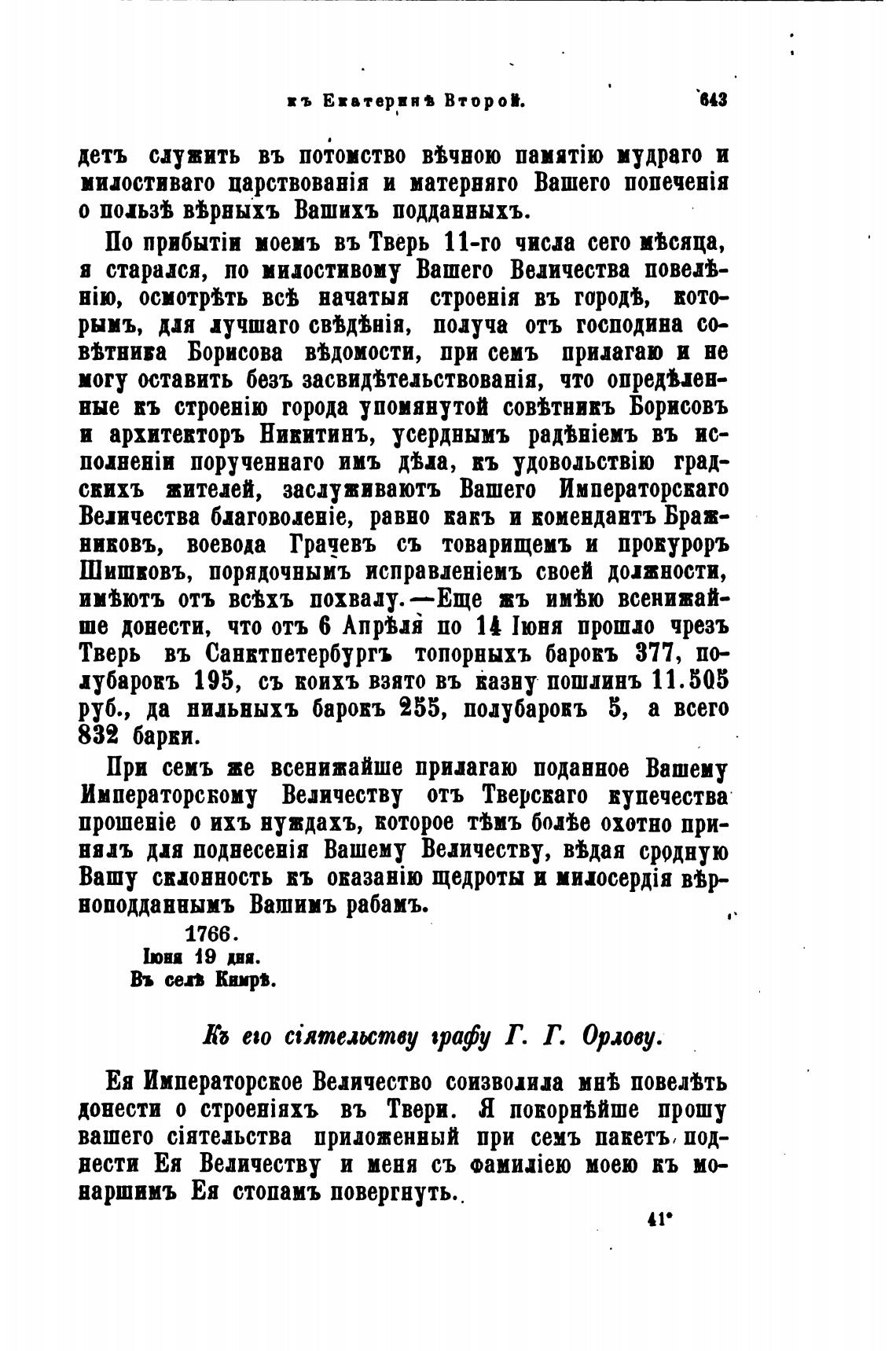 къ Екатеринѣ Второй. 643

детъ служить въ потомство вѣчною памятію мудраго и милостиваго царствованія и матерняго Вашего попеченія о пользѣ вѣрныхъ Вашихъ подданныхъ.

По прибытіи моемъ въ Тверь 11-го числа сего мѣсяца, я старался, по милостивому Вашего Величества повелѣнію, осмотрѣть всѣ начатыя строенія въ городѣ, которымъ, для лучшаго свѣдѣнія, получа отъ господина совѣтника Борисова вѣдомости, при семъ прилагаю и не могу оставить безъ засвидѣтельствованія, что опредѣленные къ строенію города упомянутой совѣтникъ Борисовъ и архитекторъ Никитинъ, усерднымъ радѣніемъ въ исполненіи порученнаго имъ дѣла, къ удовольствію градскихъ жителей, заслуживаютъ Вашего Императорскаго Величества благоволеніе, равно какъ и комендантъ Бражниковъ, воевода Грачевъ съ товарищемъ и прокуроръ Шишковъ, порядочнымъ исправленіемъ своей должности, имѣютъ отъ всѣхъ похвалу.—Еще жъ имѣю всенижайше донести, что отъ 6 Апрѣля по 14 Іюня прошло чрезъ Тверь въ Санктпетербургъ топорныхъ барокъ 377, полубарокъ 195, съ коихъ взято въ казну пошлинъ 11.505 руб., да нильныхъ барокъ 255, полубарокъ 5, а всего 832 барки.

При семъ же всенижайше прилагаю поданное Вашему Императорскому Величеству отъ Тверскаго купечества прошеніе о ихъ нуждахъ, которое тѣмъ болѣе охотно принялъ для поднесенія Вашему Величеству, вѣдая сродную Вашу склонность къ оказанію щедроты и милосердія вѣрноподданнымъ Вашимъ рабамъ.

1766.
Іюня 19 дня.
Въ селѣ Кимрѣ.

Къ его сіятельству графу Г. Г. Орлову.

Ея Императорское Величество соизволила мнѣ повелѣть донести о строеніяхъ въ Твери. Я покорнѣйше прошу вашего сіятельства приложенный при семъ пакетъ поднести Ея Величеству и меня съ фамиліею моею къ монаршимъ Ея стопамъ повергнуть.

41*